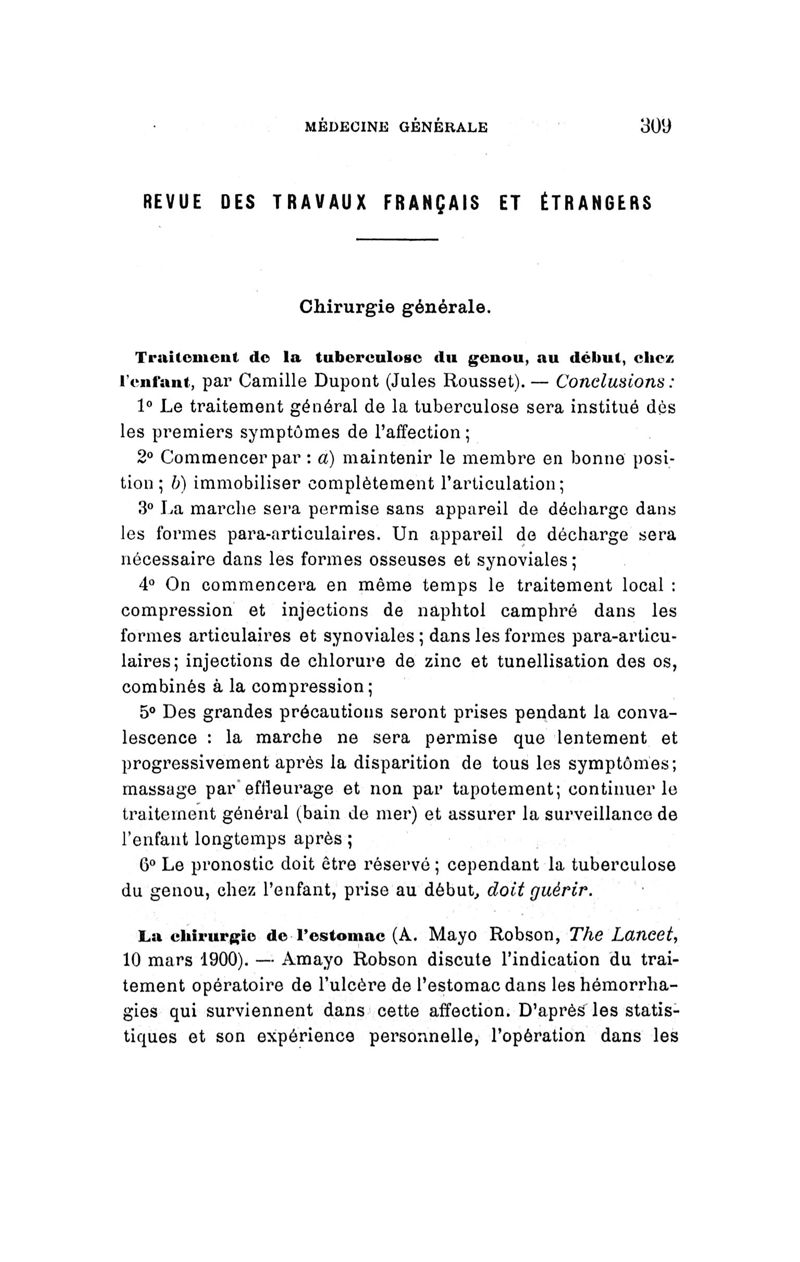 MÉDECINE GÉNÉRALE 309

REVUE DES TRAVAUX FRANÇAIS ET ÉTRANGERS

Chirurgie générale.

Traitement de la tuberculose du genou, au début, chez l'enfant, par Camille Dupont (Jules Rousset). — Conclusions :

1° Le traitement général de la tuberculose sera institué dès les premiers symptômes de l'affection ;

2° Commencer par : a) maintenir le membre en bonne position ; b) immobiliser complètement l'articulation ;

3° La marche sera permise sans appareil de décharge dans les formes para-articulaires. Un appareil de décharge sera nécessaire dans les formes osseuses et synoviales ;

4° On commencera en même temps le traitement local : compression et injections de naphtol camphré dans les formes articulaires et synoviales ; dans les formes para-articulaires; injections de chlorure de zinc et tunellisation des os, combinés à la compression ;

5° Des grandes précautions seront prises pendant la convalescence : la marche ne sera permise que lentement et progressivement après la disparition de tous les symptômes; massage par effleurage et non par tapotement; continuer le traitement général (bain de mer) et assurer la surveillance de l'enfant longtemps après ;

6° Le pronostic doit être réservé ; cependant la tuberculose du genou, chez l'enfant, prise au début, doit guérir.

La chirurgie de l'estomac (A. Mayo Robson, The Lancet, 10 mars 1900). — Amayo Robson discute l'indication du traitement opératoire de l'ulcère de l'estomac dans les hémorrhagies qui surviennent dans cette affection. D'après les statistiques et son expérience personnelle, l'opération dans les